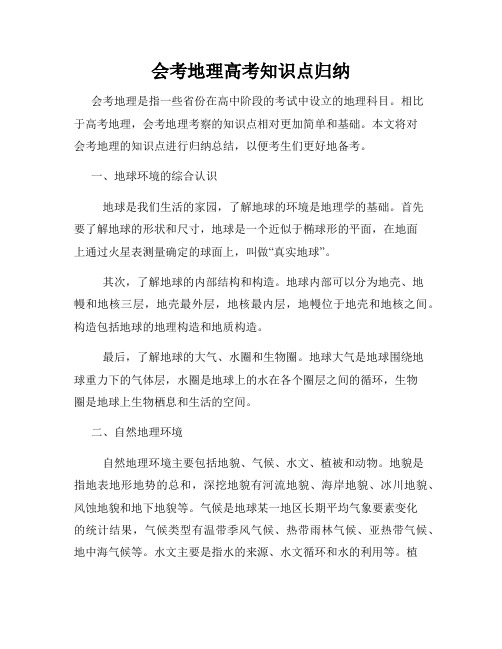 会考地理高考知识点归纳

会考地理是指一些省份在高中阶段的考试中设立的地理科目。相比于高考地理，会考地理考察的知识点相对更加简单和基础。本文将对会考地理的知识点进行归纳总结，以便考生们更好地备考。

一、地球环境的综合认识

地球是我们生活的家园，了解地球的环境是地理学的基础。首先要了解地球的形状和尺寸，地球是一个近似于椭球形的平面，在地面上通过火星表测量确定的球面上，叫做“真实地球”。

其次，了解地球的内部结构和构造。地球内部可以分为地壳、地幔和地核三层，地壳最外层，地核最内层，地幔位于地壳和地核之间。构造包括地球的地理构造和地质构造。

最后，了解地球的大气、水圈和生物圈。地球大气是地球围绕地球重力下的气体层，水圈是地球上的水在各个圈层之间的循环，生物圈是地球上生物栖息和生活的空间。

二、自然地理环境

自然地理环境主要包括地貌、气候、水文、植被和动物。地貌是指地表地形地势的总和，深挖地貌有河流地貌、海岸地貌、冰川地貌、风蚀地貌和地下地貌等。气候是地球某一地区长期平均气象要素变化的统计结果，气候类型有温带季风气候、热带雨林气候、亚热带气候、地中海气候等。水文主要是指水的来源、水文循环和水的利用等。植